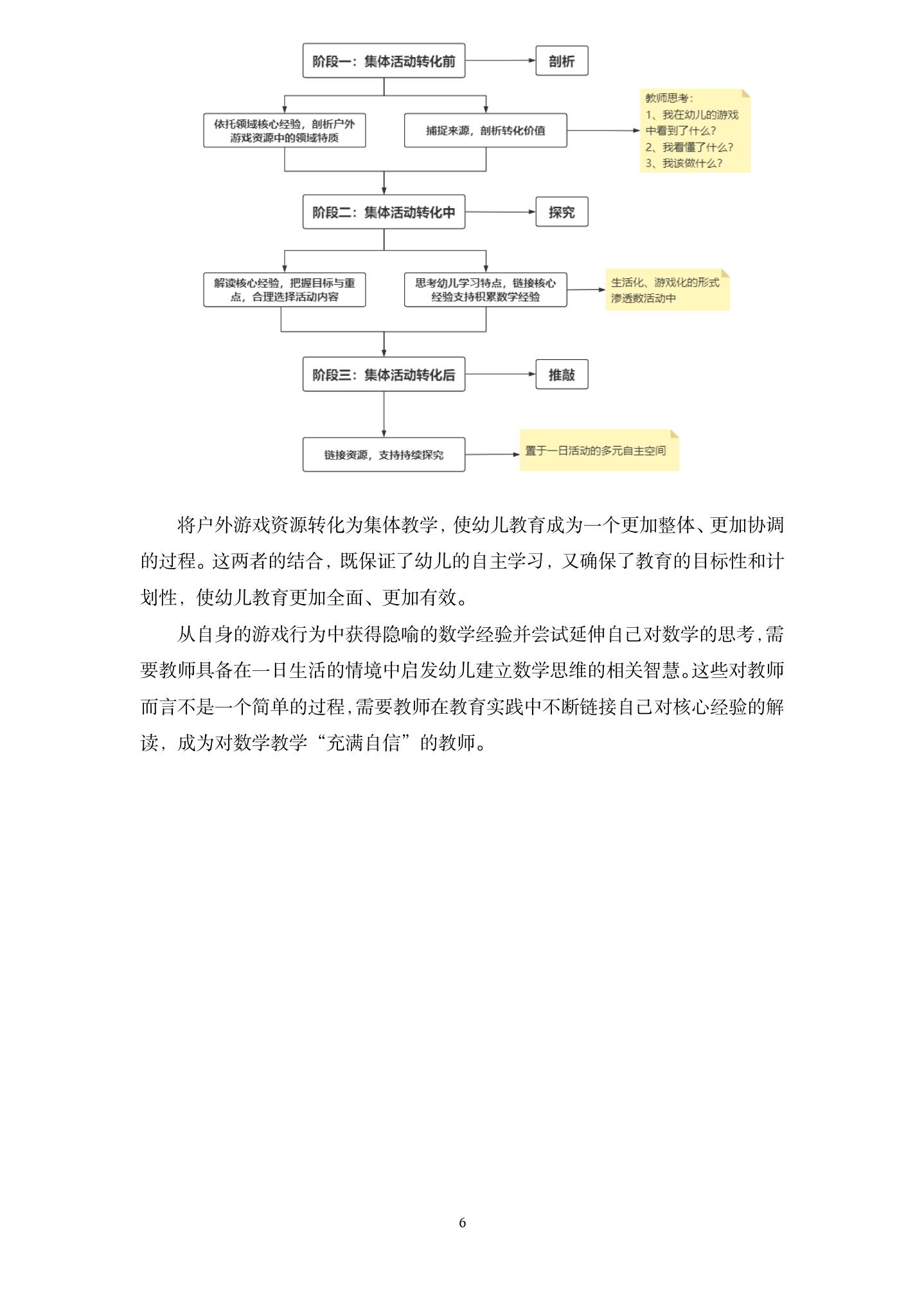 阶段一：集体活动转化前

剖析

依托领域核心经验，剖析户外游戏资源中的领域特质

捕捉来源，剖析转化价值

教师思考：
1、我在幼儿的游戏中看到了什么？
2、我看懂了什么？
3、我该做什么？

阶段二：集体活动转化中

探究

解读核心经验，把握目标与重点，合理选择活动内容

思考幼儿学习特点，链接核心经验支持积累数学经验

生活化、游戏化的形式渗透数活动中

阶段三：集体活动转化后

推敲

链接资源，支持持续探究

置于一日活动的多元自主空间

将户外游戏资源转化为集体教学，使幼儿教育成为一个更加整体、更加协调的过程。这两者的结合，既保证了幼儿的自主学习，又确保了教育的目标性和计划性，使幼儿教育更加全面、更加有效。

从自身的游戏行为中获得隐喻的数学经验并尝试延伸自己对数学的思考，需要教师具备在一日生活的情境中启发幼儿建立数学思维的相关智慧。这些对教师而言不是一个简单的过程，需要教师在教育实践中不断链接自己对核心经验的解读，成为对数学教学“充满自信”的教师。

6